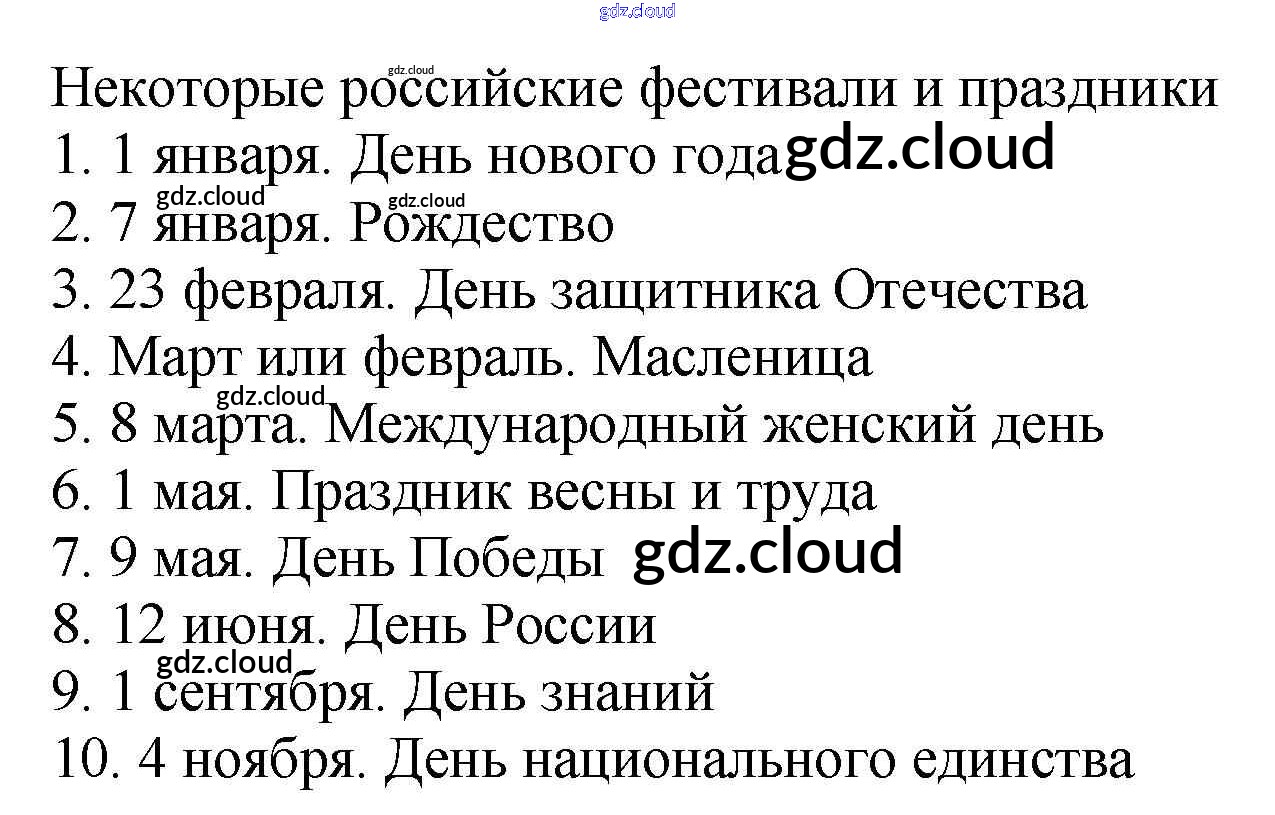 Некоторые российские фестивали и праздники
1. 1 января. День нового года
2. 7 января. Рождество
3. 23 февраля. День защитника Отечества
4. Март или февраль. Масленица
5. 8 марта. Международный женский день
6. 1 мая. Праздник весны и труда
7. 9 мая. День Победы
8. 12 июня. День России
9. 1 сентября. День знаний
10. 4 ноября. День национального единства

gdz.cloud